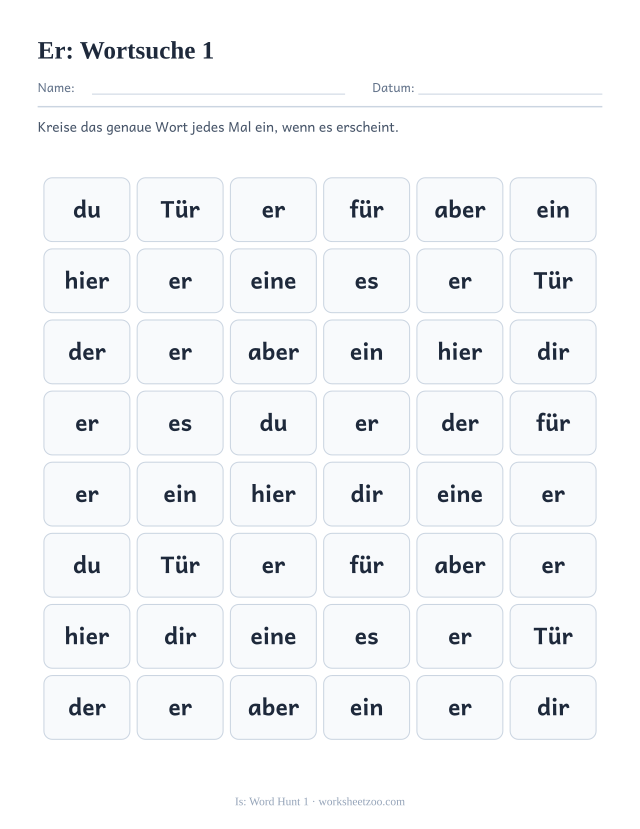 Er: Wortsuche 1

Name: ____ Datum: ____

Kreise das genaue Wort jedes Mal ein, wenn es erscheint.

| du | Tür | er | für | aber | ein |
|---|---|---|---|---|---|
| hier | er | eine | es | er | Tür |
| der | er | aber | ein | hier | dir |
| er | es | du | er | der | für |
| er | ein | hier | dir | eine | er |
| du | Tür | er | für | aber | er |
| hier | dir | eine | es | er | Tür |
| der | er | aber | ein | er | dir |

Is: Word Hunt 1 · worksheetzoo.com